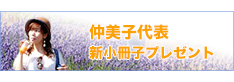 仲美子代表
新小冊子プレゼント